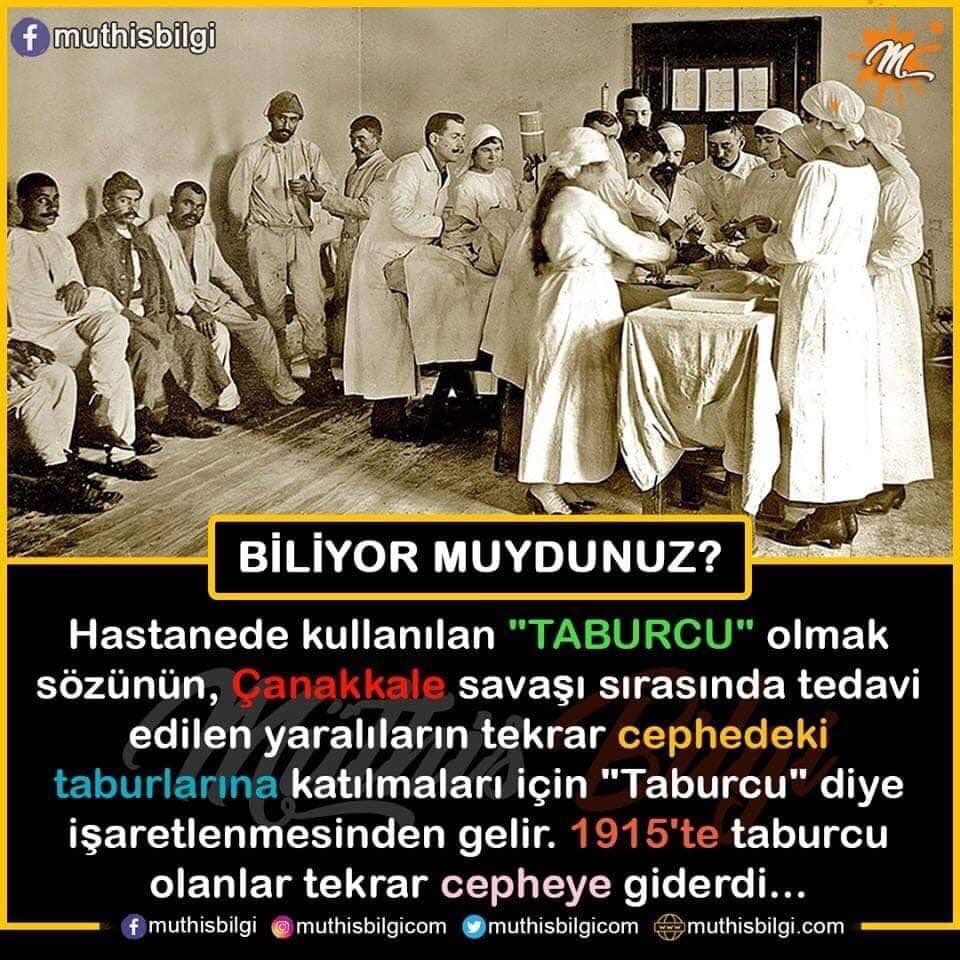 muthisbilgi

M

BİLİYOR MUYDUNUZ?

Hastanede kullanılan "TABURCU" olmak sözünün, Çanakkale savaşı sırasında tedavi edilen yaralıların tekrar cephedeki taburlarına katılmaları için "Taburcu" diye işaretlenmesinden gelir. 1915'te taburcu olanlar tekrar cepheye giderdi...

Müthiş Bilgi

muthisbilgi muthisbilgicom muthisbilgicom muthisbilgi.com